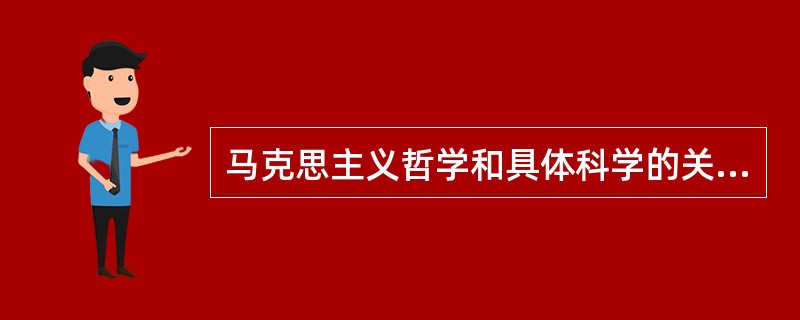 马克思主义哲学和具体科学的关...